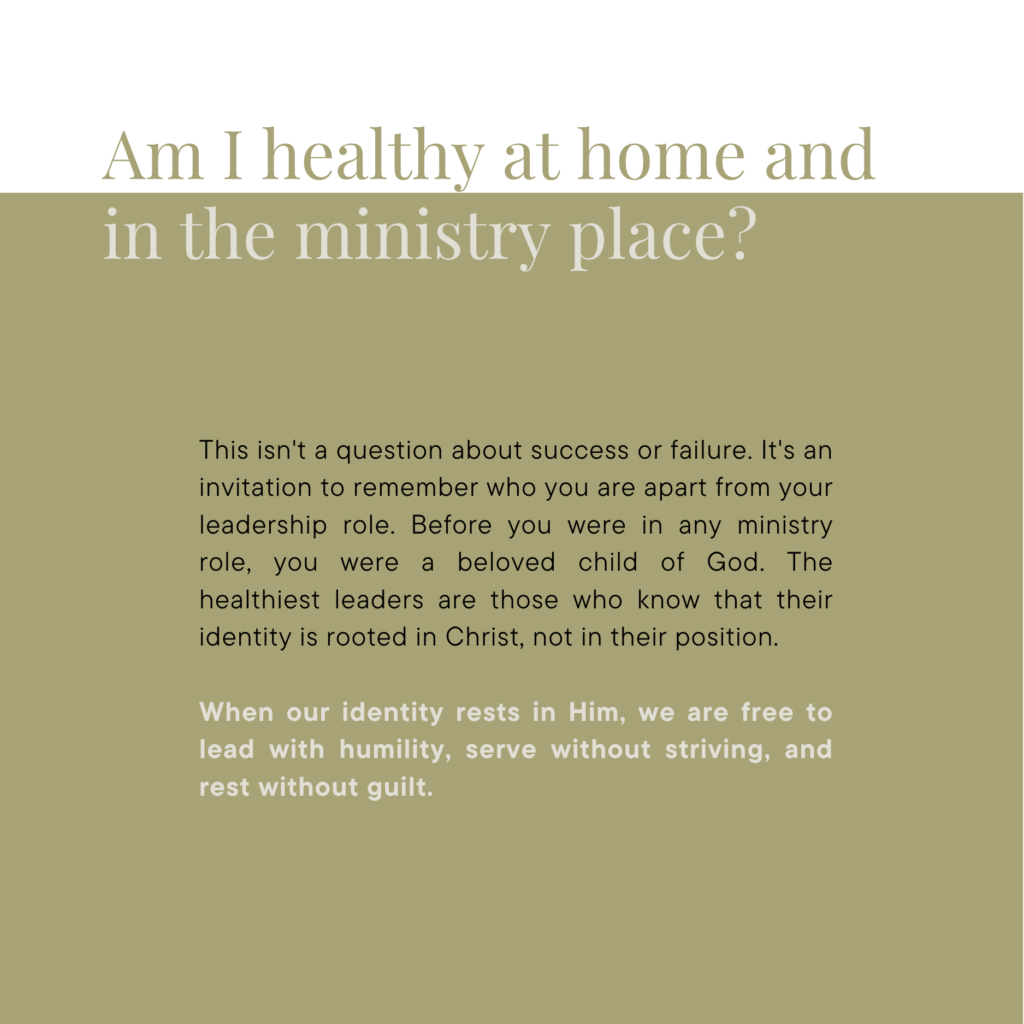 Am I healthy at home and in the ministry place?

This isn't a question about success or failure. It's an invitation to remember who you are apart from your leadership role. Before you were in any ministry role, you were a beloved child of God. The healthiest leaders are those who know that their identity is rooted in Christ, not in their position.

When our identity rests in Him, we are free to lead with humility, serve without striving, and rest without guilt.